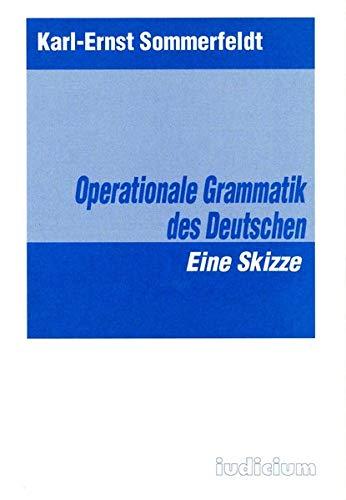 Karl-Ernst Sommerfeldt

Operationale Grammatik des Deutschen

Eine Skizze

iudicium